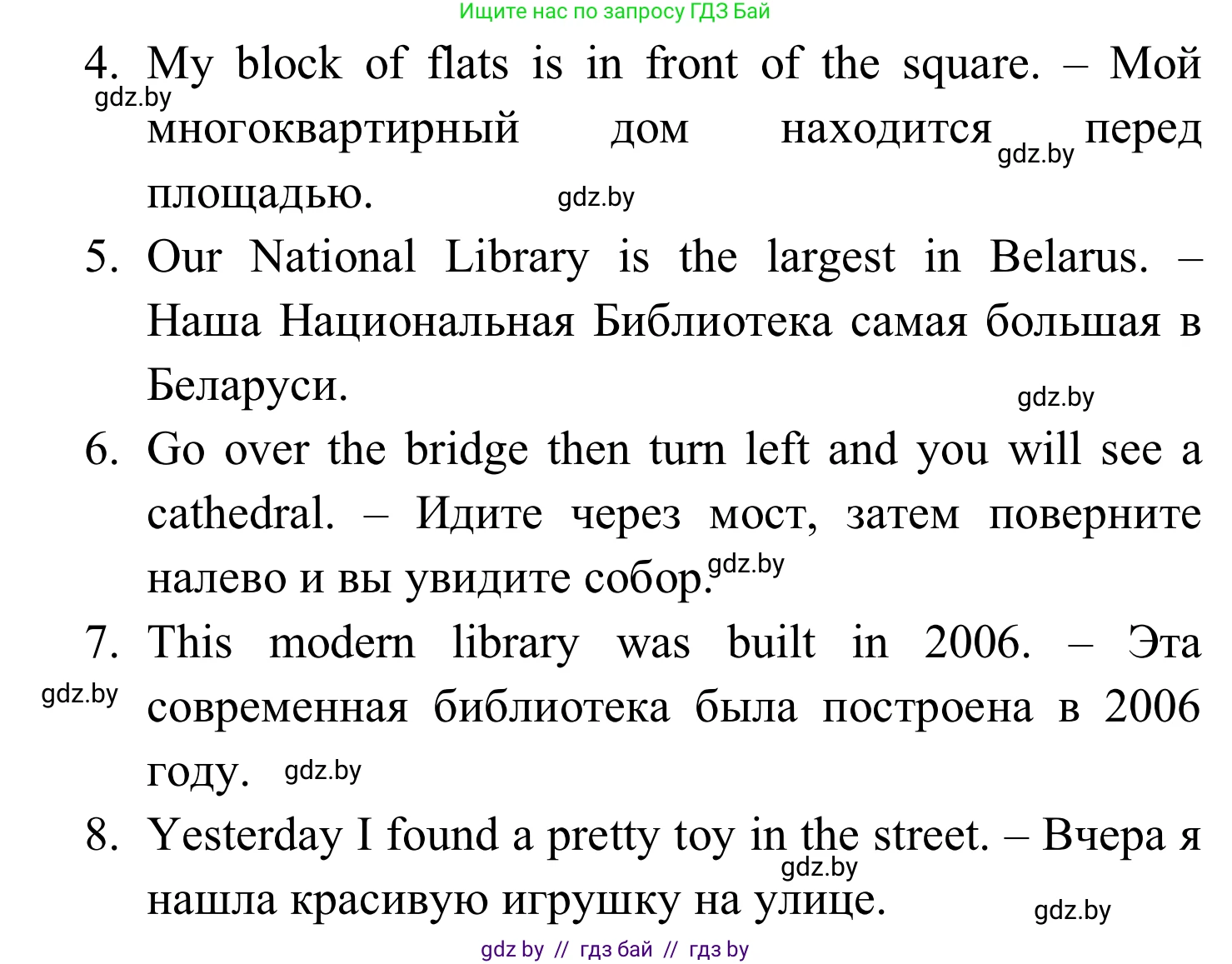 Ищите нас по запросу ГДЗ Бай

4. My block of flats is in front of the square. – Мой многоквартирный дом находится перед площадью.

gdz.by

gdz.by

gdz.by

5. Our National Library is the largest in Belarus. – Наша Национальная Библиотека самая большая в Беларуси.

gdz.by

6. Go over the bridge then turn left and you will see a cathedral. – Идите через мост, затем поверните налево и вы увидите собор.

gdz.by

7. This modern library was built in 2006. – Эта современная библиотека была построена в 2006 году.

gdz.by

gdz.by

8. Yesterday I found a pretty toy in the street. – Вчера я нашла красивую игрушку на улице.

gdz.by

gdz.by

gdz by // гдз бай // гдз by